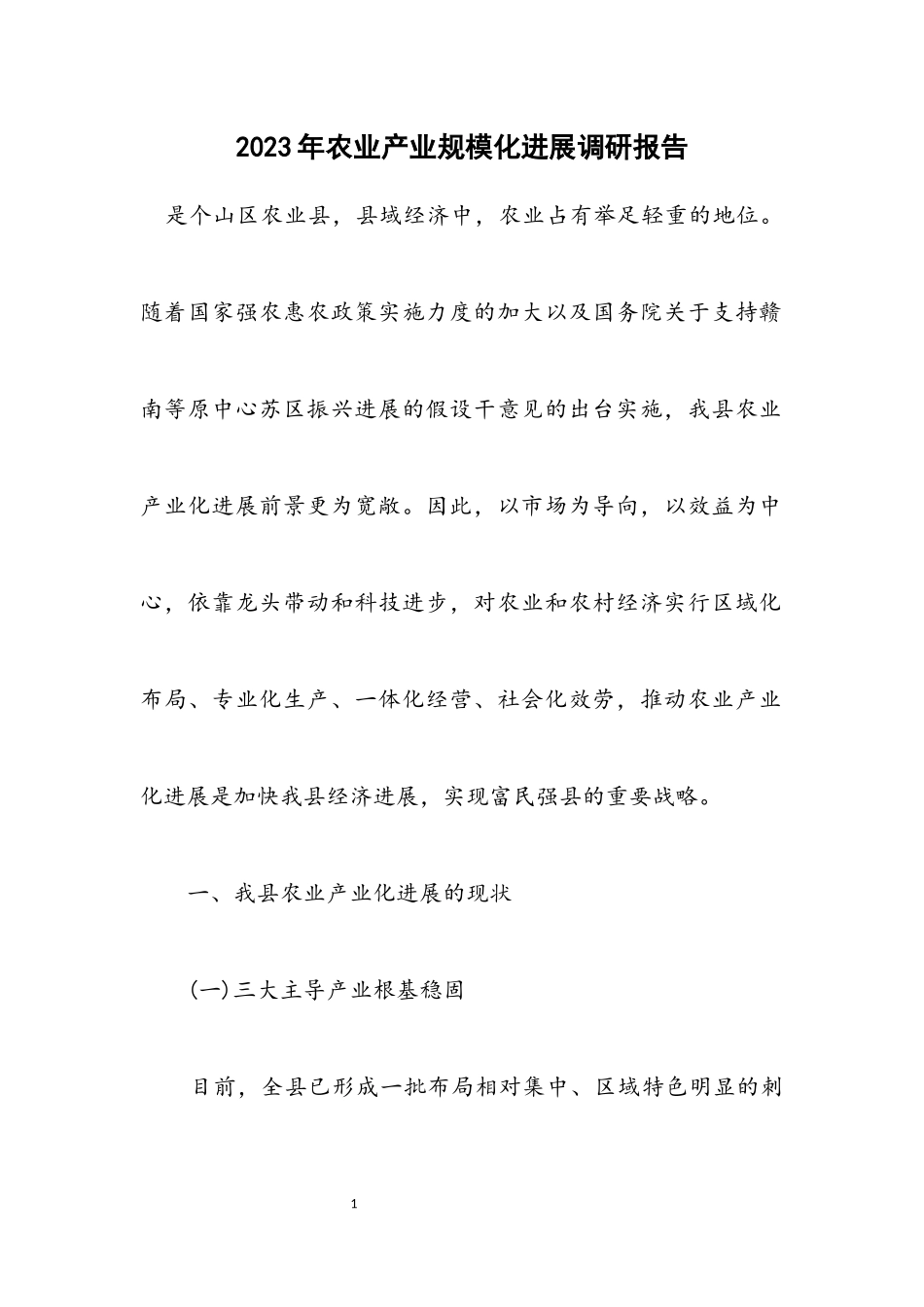 2023年农业产业规模化进展调研报告

是个山区农业县，县域经济中，农业占有举足轻重的地位。随着国家强农惠农政策实施力度的加大以及国务院关于支持赣南等原中心苏区振兴进展的假设干意见的出台实施，我县农业产业化进展前景更为宽敞。因此，以市场为导向，以效益为中心，依靠龙头带动和科技进步，对农业和农村经济实行区域化布局、专业化生产、一体化经营、社会化效劳，推动农业产业化进展是加快我县经济进展，实现富民强县的重要战略。

一、我县农业产业化进展的现状

(一)三大主导产业根基稳固

目前，全县已形成一批布局相对集中、区域特色明显的刺

1